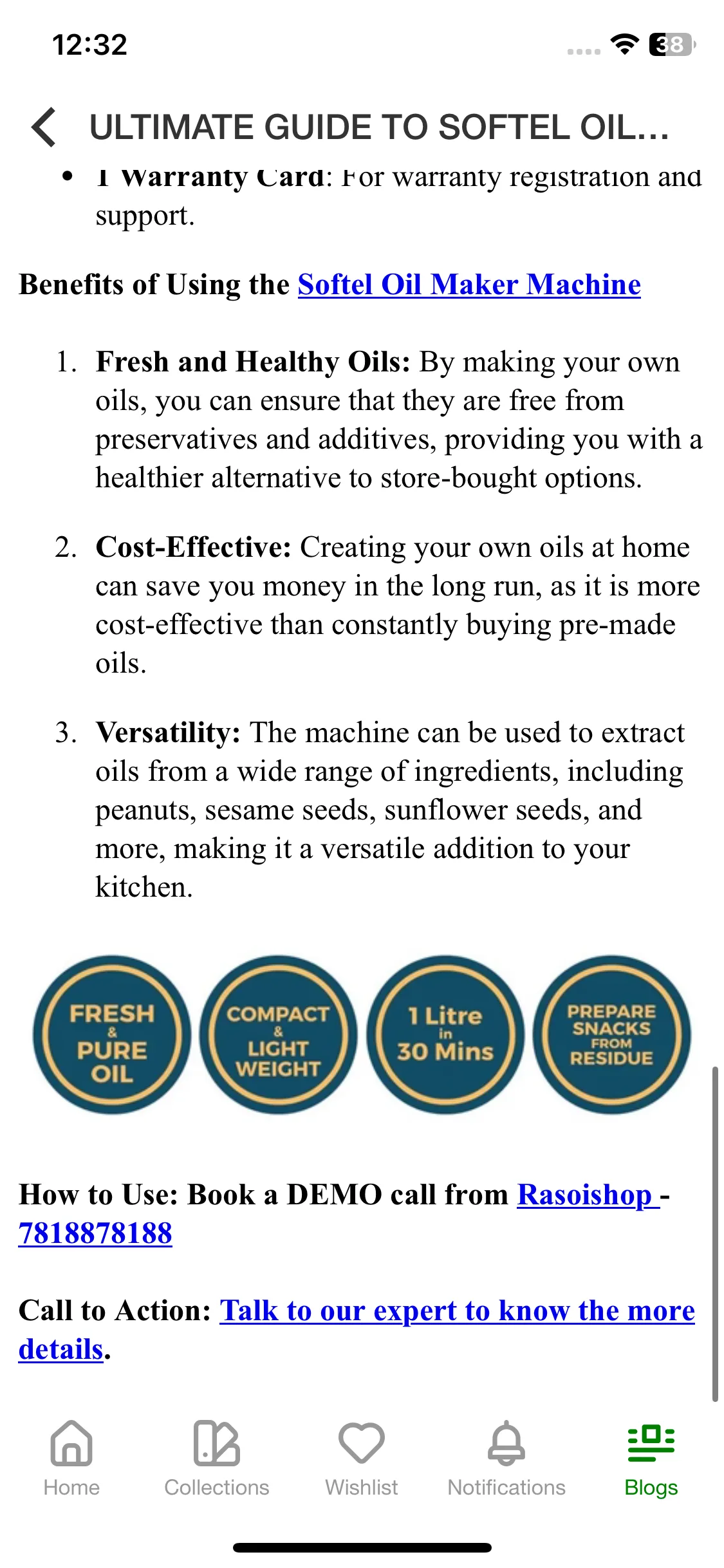 12:32

38

ULTIMATE GUIDE TO SOFTEL OIL...

• 1 Warranty Card: For warranty registration and support.

Benefits of Using the Softel Oil Maker Machine

1. Fresh and Healthy Oils: By making your own oils, you can ensure that they are free from preservatives and additives, providing you with a healthier alternative to store-bought options.

2. Cost-Effective: Creating your own oils at home can save you money in the long run, as it is more cost-effective than constantly buying pre-made oils.

3. Versatility: The machine can be used to extract oils from a wide range of ingredients, including peanuts, sesame seeds, sunflower seeds, and more, making it a versatile addition to your kitchen.

FRESH & PURE OIL

COMPACT & LIGHT WEIGHT

1 Litre in 30 Mins

PREPARE SNACKS FROM RESIDUE

How to Use: Book a DEMO call from Rasoishop - 7818878188

Call to Action: Talk to our expert to know the more details.

Home Collections Wishlist Notifications Blogs